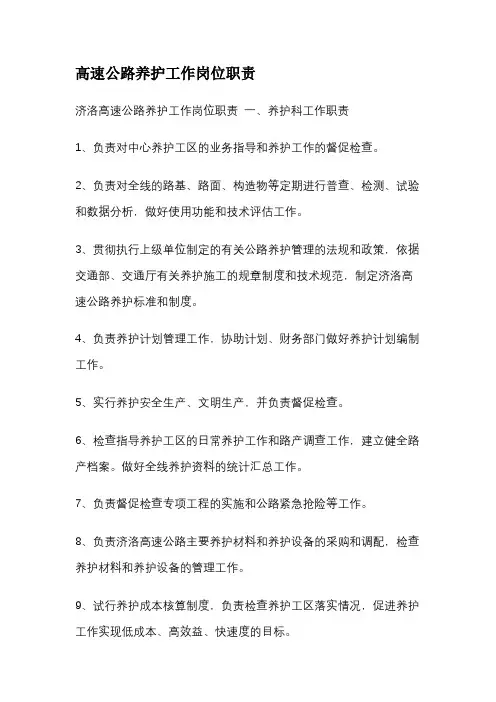 高速公路养护工作岗位职责

济洛高速公路养护工作岗位职责 一、养护科工作职责

1、负责对中心养护工区的业务指导和养护工作的督促检查。

2、负责对全线的路基、路面、构造物等定期进行普查、检测、试验和数据分析，做好使用功能和技术评估工作。

3、贯彻执行上级单位制定的有关公路养护管理的法规和政策，依据交通部、交通厅有关养护施工的规章制度和技术规范，制定济洛高速公路养护标准和制度。

4、负责养护计划管理工作，协助计划、财务部门做好养护计划编制工作。

5、实行养护安全生产、文明生产，并负责督促检查。

6、检查指导养护工区的日常养护工作和路产调查工作，建立健全路产档案。做好全线养护资料的统计汇总工作。

7、负责督促检查专项工程的实施和公路紧急抢险等工作。

8、负责济洛高速公路主要养护材料和养护设备的采购和调配，检查养护材料和养护设备的管理工作。

9、试行养护成本核算制度，负责检查养护工区落实情况，促进养护工作实现低成本、高效益、快速度的目标。